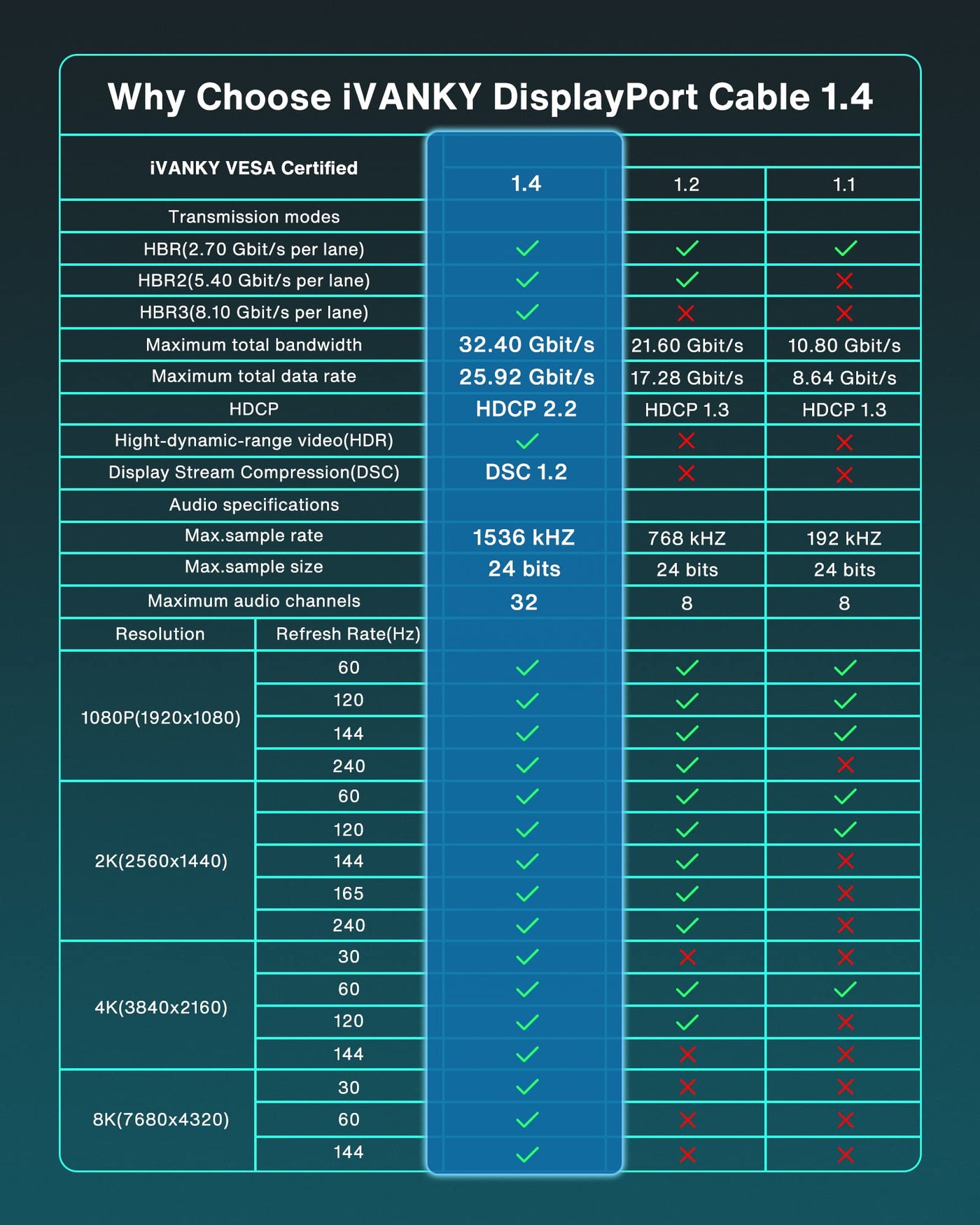 Why Choose iVANKY DisplayPort Cable 1.4

| iVANKY VESA Certified | | 1.4 | 1.2 | 1.1 |
|---|---|---|---|---|
| Transmission modes | | | | |
| HBR(2.70 Gbit/s per lane) | | ✓ | ✓ | ✓ |
| HBR2(5.40 Gbit/s per lane) | | ✓ | ✓ | ✗ |
| HBR3(8.10 Gbit/s per lane) | | ✓ | ✗ | ✗ |
| Maximum total bandwidth | | 32.40 Gbit/s | 21.60 Gbit/s | 10.80 Gbit/s |
| Maximum total data rate | | 25.92 Gbit/s | 17.28 Gbit/s | 8.64 Gbit/s |
| HDCP | | HDCP 2.2 | HDCP 1.3 | HDCP 1.3 |
| Hight-dynamic-range video(HDR) | | ✓ | ✗ | ✗ |
| Display Stream Compression(DSC) | | DSC 1.2 | ✗ | ✗ |
| Audio specifications | | | | |
| Max.sample rate | | 1536 kHZ | 768 kHZ | 192 kHZ |
| Max.sample size | | 24 bits | 24 bits | 24 bits |
| Maximum audio channels | | 32 | 8 | 8 |
| Resolution | Refresh Rate(Hz) | | | |
| 1080P(1920x1080) | 60 | ✓ | ✓ | ✓ |
| | 120 | ✓ | ✓ | ✓ |
| | 144 | ✓ | ✓ | ✓ |
| | 240 | ✓ | ✓ | ✗ |
| 2K(2560x1440) | 60 | ✓ | ✓ | ✓ |
| | 120 | ✓ | ✓ | ✓ |
| | 144 | ✓ | ✓ | ✗ |
| | 165 | ✓ | ✓ | ✗ |
| | 240 | ✓ | ✓ | ✗ |
| 4K(3840x2160) | 30 | ✓ | ✗ | ✗ |
| | 60 | ✓ | ✓ | ✓ |
| | 120 | ✓ | ✓ | ✗ |
| | 144 | ✓ | ✗ | ✗ |
| 8K(7680x4320) | 30 | ✓ | ✗ | ✗ |
| | 60 | ✓ | ✗ | ✗ |
| | 144 | ✓ | ✗ | ✗ |